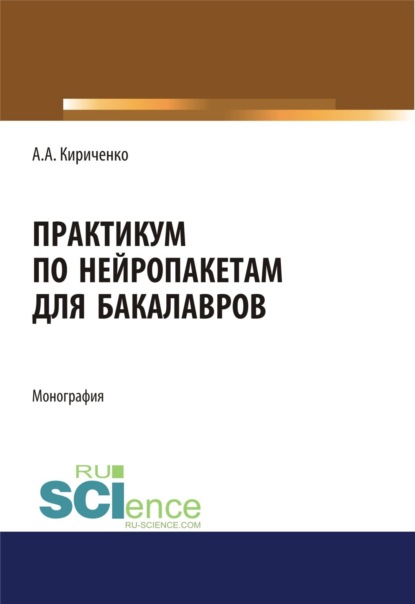 А.А. Кириченко

ПРАКТИКУМ ПО НЕЙРОПАКЕТАМ ДЛЯ БАКАЛАВРОВ

Монография

RU SCIence
RU-SCIENCE.COM